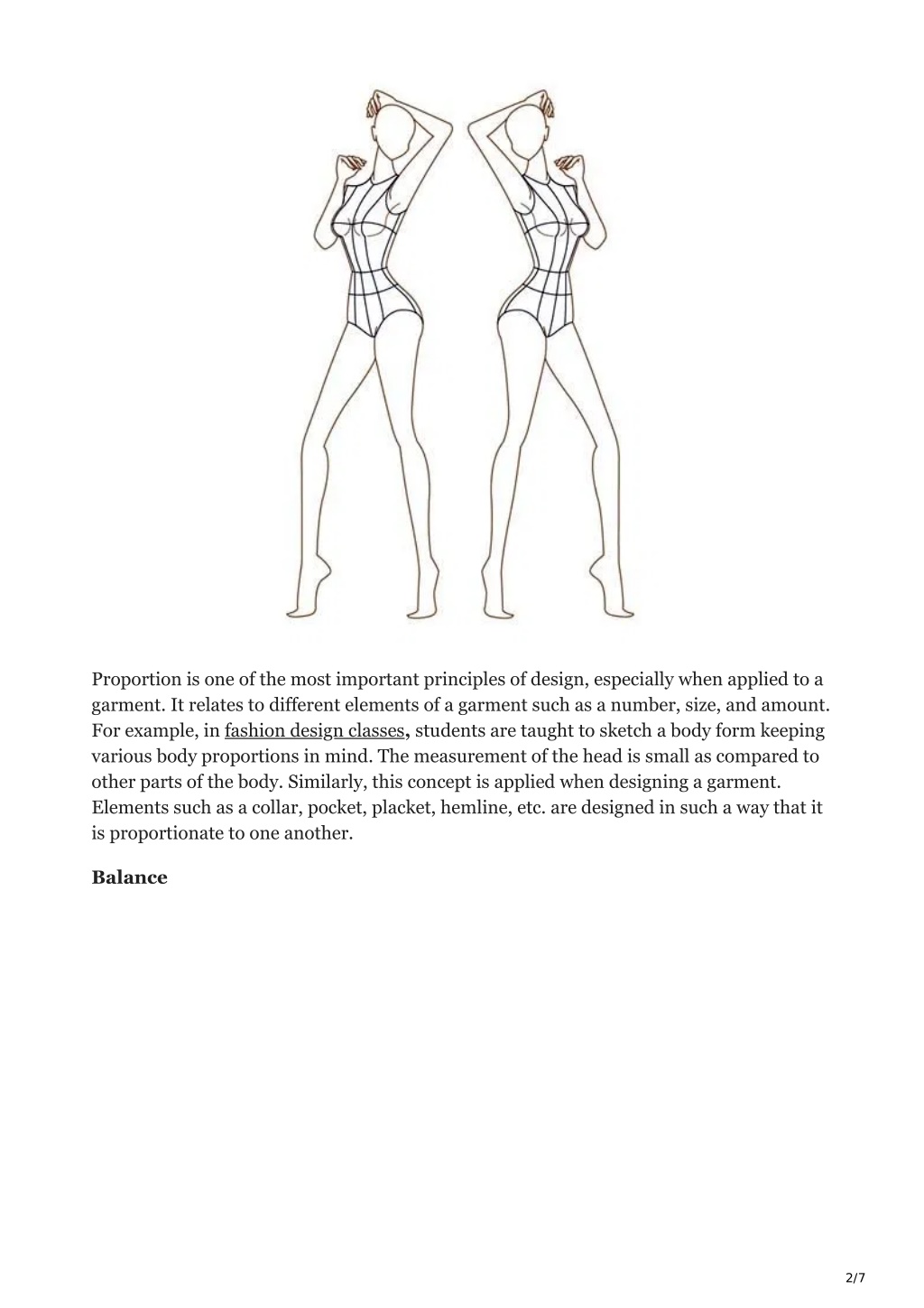 Proportion is one of the most important principles of design, especially when applied to a garment. It relates to different elements of a garment such as a number, size, and amount. For example, in fashion design classes, students are taught to sketch a body form keeping various body proportions in mind. The measurement of the head is small as compared to other parts of the body. Similarly, this concept is applied when designing a garment. Elements such as a collar, pocket, placket, hemline, etc. are designed in such a way that it is proportionate to one another.

Balance

2/7